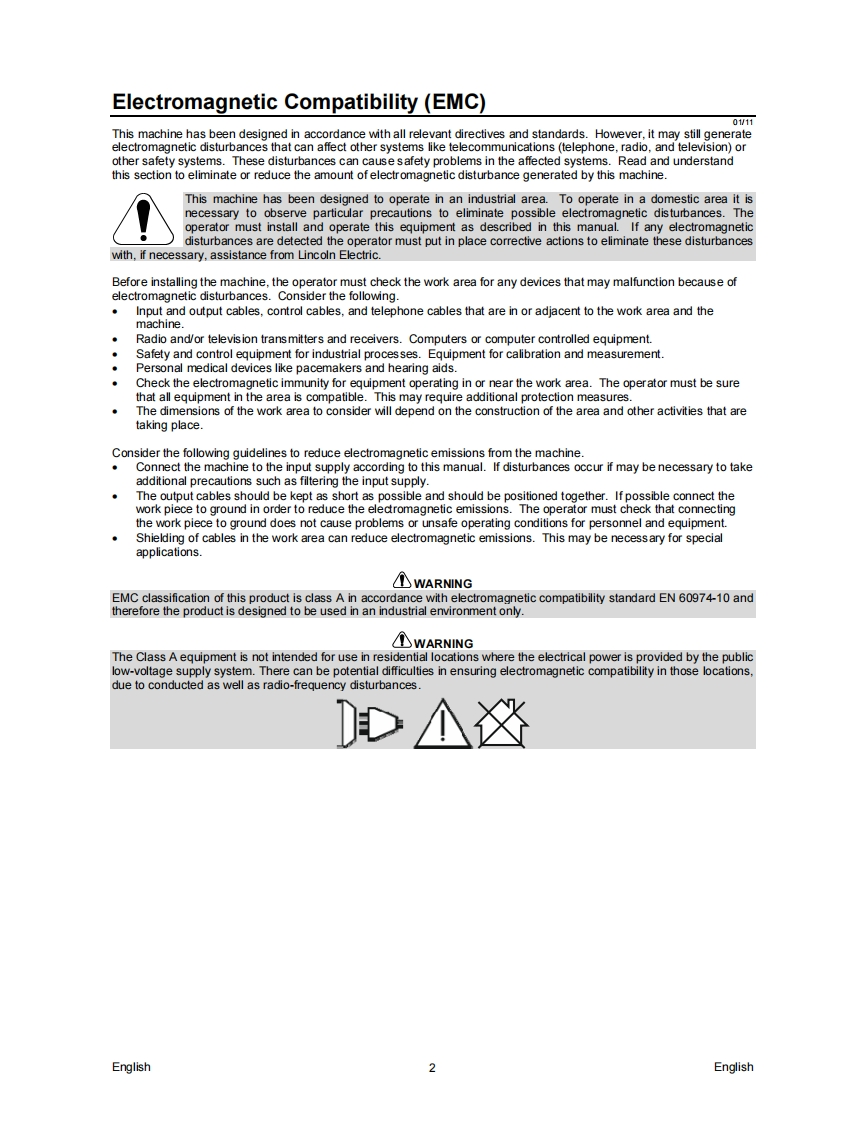 Electromagnetic Compatibility (EMC)

01/11

This machine has been designed in accordance with all relevant directives and standards. However, it may still generate electromagnetic disturbances that can affect other systems like telecommunications (telephone, radio, and television) or other safety systems. These disturbances can cause safety problems in the affected systems. Read and understand this section to eliminate or reduce the amount of electromagnetic disturbance generated by this machine.

This machine has been designed to operate in an industrial area. To operate in a domestic area it is necessary to observe particular precautions to eliminate possible electromagnetic disturbances. The operator must install and operate this equipment as described in this manual. If any electromagnetic disturbances are detected the operator must put in place corrective actions to eliminate these disturbances with, if necessary, assistance from Lincoln Electric.

Before installing the machine, the operator must check the work area for any devices that may malfunction because of electromagnetic disturbances. Consider the following.
• Input and output cables, control cables, and telephone cables that are in or adjacent to the work area and the machine.
• Radio and/or television transmitters and receivers. Computers or computer controlled equipment.
• Safety and control equipment for industrial processes. Equipment for calibration and measurement.
• Personal medical devices like pacemakers and hearing aids.
• Check the electromagnetic immunity for equipment operating in or near the work area. The operator must be sure that all equipment in the area is compatible. This may require additional protection measures.
• The dimensions of the work area to consider will depend on the construction of the area and other activities that are taking place.

Consider the following guidelines to reduce electromagnetic emissions from the machine.
• Connect the machine to the input supply according to this manual. If disturbances occur if may be necessary to take additional precautions such as filtering the input supply.
• The output cables should be kept as short as possible and should be positioned together. If possible connect the work piece to ground in order to reduce the electromagnetic emissions. The operator must check that connecting the work piece to ground does not cause problems or unsafe operating conditions for personnel and equipment.
• Shielding of cables in the work area can reduce electromagnetic emissions. This may be necessary for special applications.

WARNING
EMC classification of this product is class A in accordance with electromagnetic compatibility standard EN 60974-10 and therefore the product is designed to be used in an industrial environment only.

WARNING
The Class A equipment is not intended for use in residential locations where the electrical power is provided by the public low-voltage supply system. There can be potential difficulties in ensuring electromagnetic compatibility in those locations, due to conducted as well as radio-frequency disturbances.

English 2 English